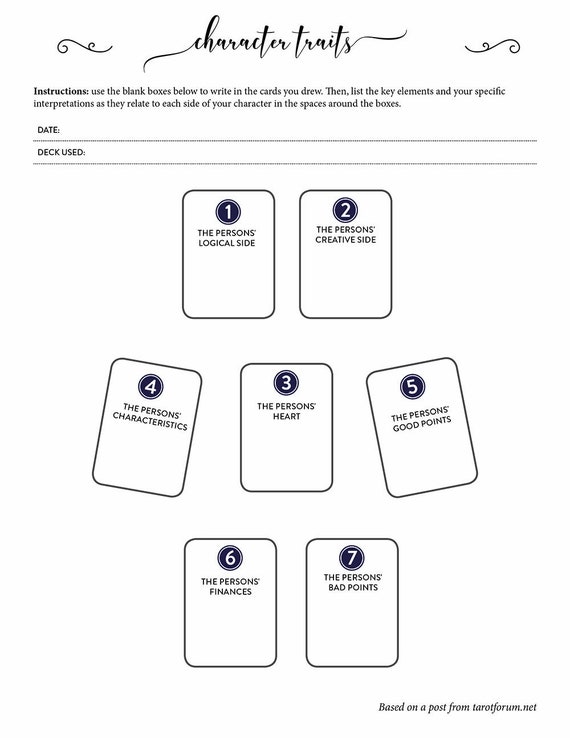 character traits

Instructions: use the blank boxes below to write in the cards you drew. Then, list the key elements and your specific interpretations as they relate to each side of your character in the spaces around the boxes.

DATE:

DECK USED:

1
THE PERSONS' LOGICAL SIDE

2
THE PERSONS' CREATIVE SIDE

4
THE PERSONS' CHARACTERISTICS

3
THE PERSONS' HEART

5
THE PERSONS' GOOD POINTS

6
THE PERSONS' FINANCES

7
THE PERSONS' BAD POINTS

Based on a post from tarotforum.net